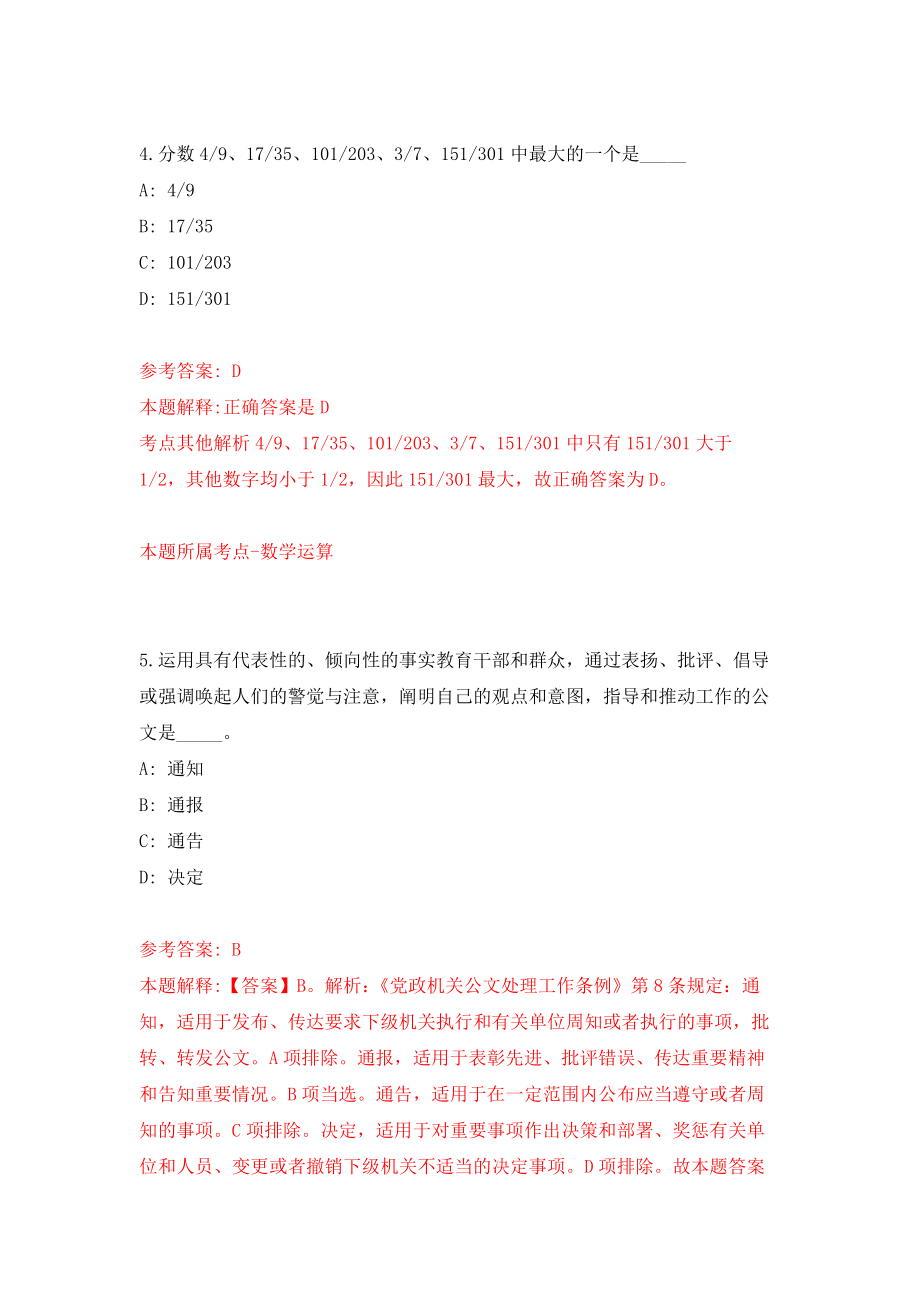 4.分数 4/9、17/35、101/203、3/7、151/301 中最大的一个是_____

A: 4/9

B: 17/35

C: 101/203

D: 151/301

参考答案: D

本题解释:正确答案是 D

考点其他解析 4/9、17/35、101/203、3/7、151/301 中只有 151/301 大于 1/2，其他数字均小于 1/2，因此 151/301 最大，故正确答案为 D。

本题所属考点-数学运算

5.运用具有代表性的、倾向性的事实教育干部和群众，通过表扬、批评、倡导或强调唤起人们的警觉与注意，阐明自己的观点和意图，指导和推动工作的公文是_____。

A: 通知

B: 通报

C: 通告

D: 决定

参考答案: B

本题解释:【答案】B。解析:《党政机关公文处理工作条例》第 8 条规定：通知，适用于发布、传达要求下级机关执行和有关单位周知或者执行的事项，批转、转发公文。A 项排除。通报，适用于表彰先进、批评错误、传达重要精神和告知重要情况。B 项当选。通告，适用于在一定范围内公布应当遵守或者周知的事项。C 项排除。决定，适用于对重要事项作出决策和部署、奖惩有关单位和人员、变更或者撤销下级机关不适当的决定事项。D 项排除。故本题答案